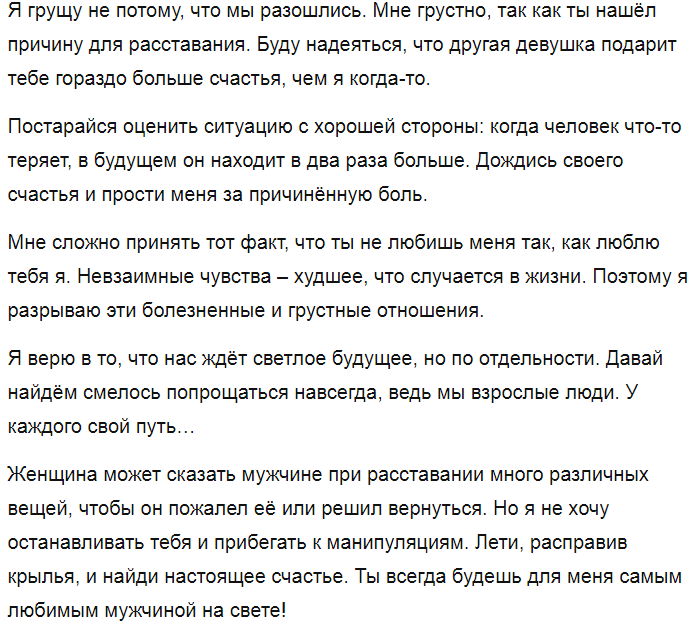 Я грущу не потому, что мы разошлись. Мне грустно, так как ты нашёл причину для расставания. Буду надеяться, что другая девушка подарит тебе гораздо больше счастья, чем я когда-то.

Постарайся оценить ситуацию с хорошей стороны: когда человек что-то теряет, в будущем он находит в два раза больше. Дождись своего счастья и прости меня за причинённую боль.

Мне сложно принять тот факт, что ты не любишь меня так, как люблю тебя я. Невзаимные чувства – худшее, что случается в жизни. Поэтому я разрываю эти болезненные и грустные отношения.

Я верю в то, что нас ждёт светлое будущее, но по отдельности. Давай найдём смелось попрощаться навсегда, ведь мы взрослые люди. У каждого свой путь…

Женщина может сказать мужчине при расставании много различных вещей, чтобы он пожалел её или решил вернуться. Но я не хочу останавливать тебя и прибегать к манипуляциям. Лети, расправив крылья, и найди настоящее счастье. Ты всегда будешь для меня самым любимым мужчиной на свете!